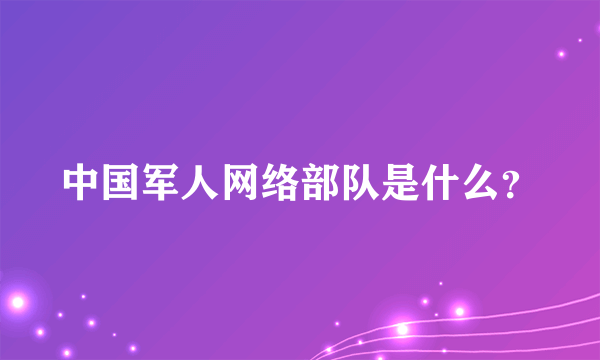 中国军人网络部队是什么?